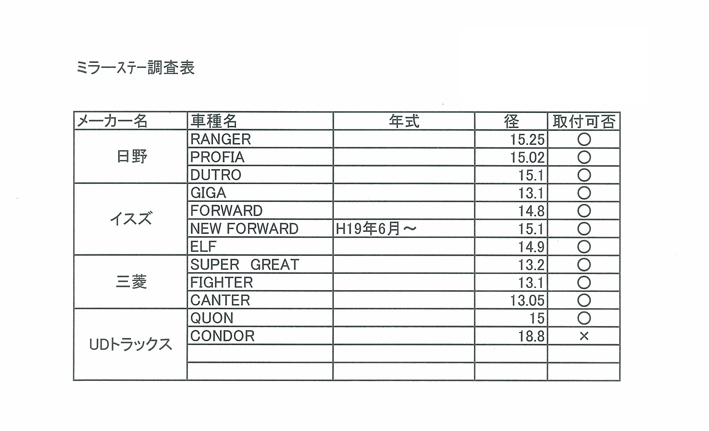 ミラーステー調査表

| メーカー名 | 車種名 | 年式 | 径 | 取付可否 |
|---|---|---|---|---|
| 日野 | RANGER | | 15.25 | ○ |
| | PROFIA | | 15.02 | ○ |
| | DUTRO | | 15.1 | ○ |
| イスズ | GIGA | | 13.1 | ○ |
| | FORWARD | | 14.8 | ○ |
| | NEW FORWARD | H19年6月～ | 15.1 | ○ |
| | ELF | | 14.9 | ○ |
| 三菱 | SUPER GREAT | | 13.2 | ○ |
| | FIGHTER | | 13.1 | ○ |
| | CANTER | | 13.05 | ○ |
| UDトラックス | QUON | | 15 | ○ |
| | CONDOR | | 18.8 | × |
| | | | | |
| | | | | |